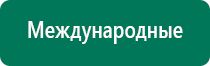 Международные